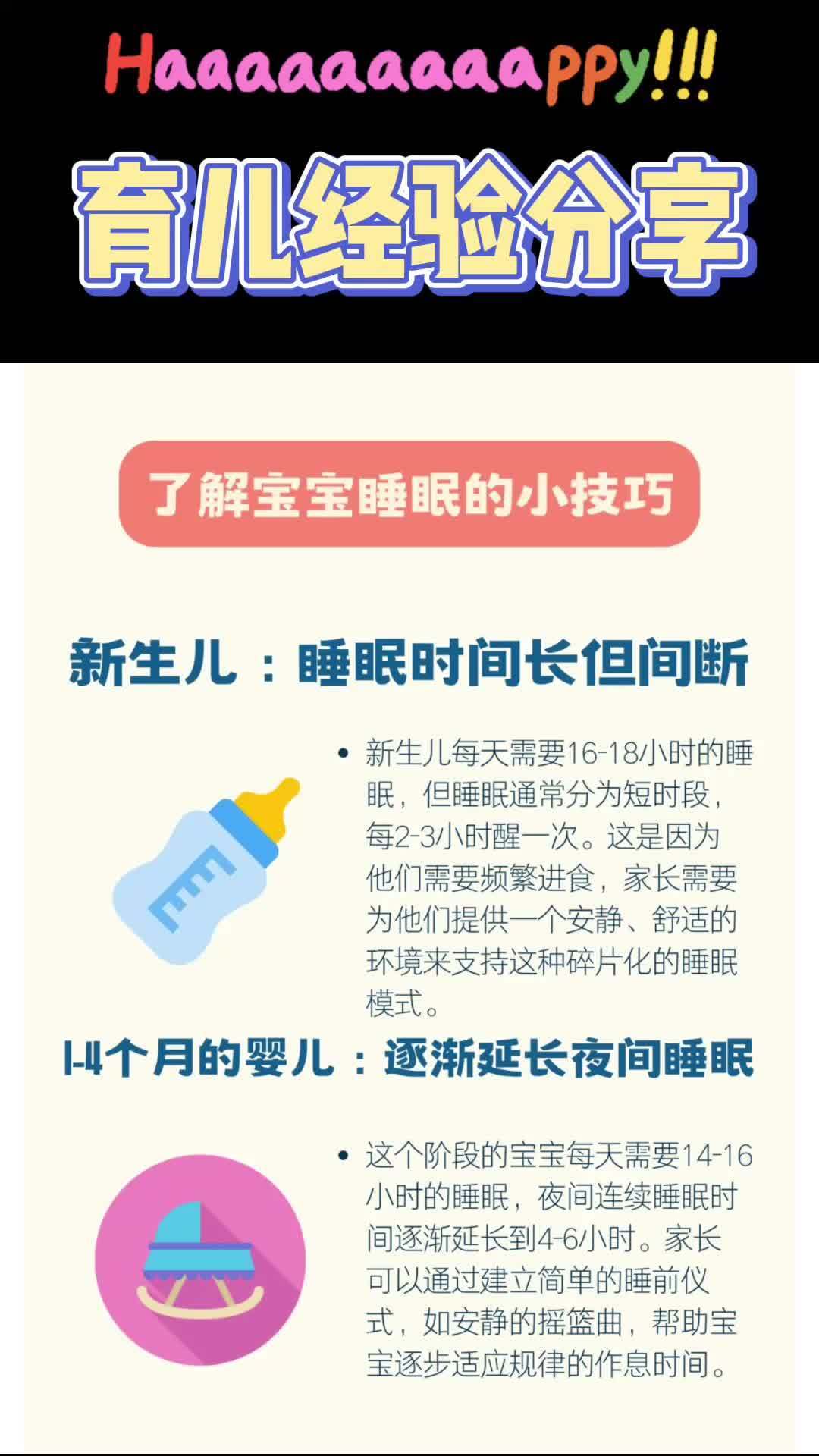 Haaaaaaaaappy!!!

育儿经验分享

了解宝宝睡眠的小技巧

新生儿：睡眠时间长但间断

• 新生儿每天需要16-18小时的睡眠，但睡眠通常分为短时段，每2-3小时醒一次。这是因为他们需要频繁进食，家长需要为他们提供一个安静、舒适的环境来支持这种碎片化的睡眠模式。

1-4个月的婴儿：逐渐延长夜间睡眠

• 这个阶段的宝宝每天需要14-16小时的睡眠，夜间连续睡眠时间逐渐延长到4-6小时。家长可以通过建立简单的睡前仪式，如安静的摇篮曲，帮助宝宝逐步适应规律的作息时间。